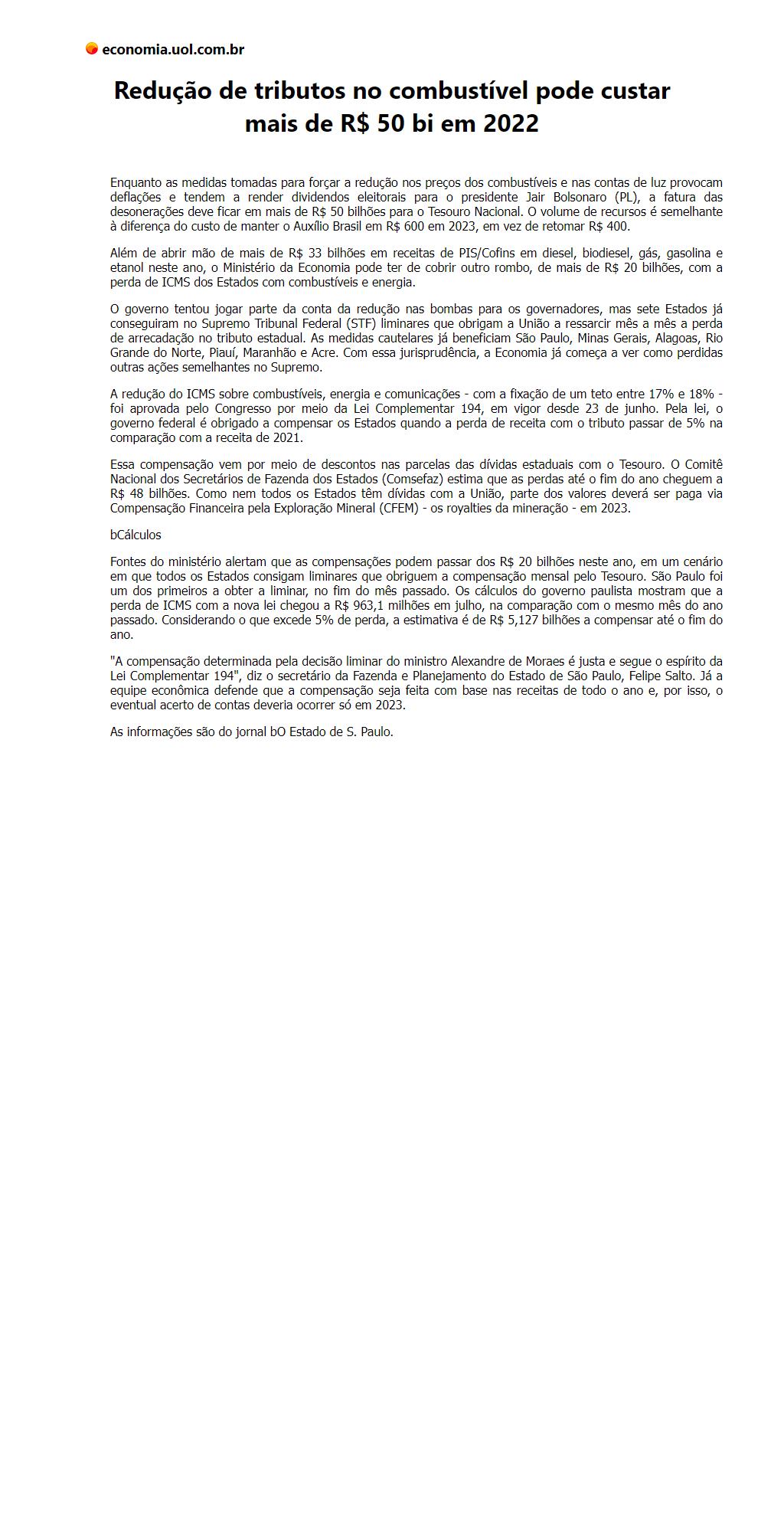 economia.uol.com.br

Redução de tributos no combustível pode custar mais de R$ 50 bi em 2022

Enquanto as medidas tomadas para forçar a redução nos preços dos combustíveis e nas contas de luz provocam deflações e tendem a render dividendos eleitorais para o presidente Jair Bolsonaro (PL), a fatura das desonerações deve ficar em mais de R$ 50 bilhões para o Tesouro Nacional. O volume de recursos é semelhante à diferença do custo de manter o Auxílio Brasil em R$ 600 em 2023, em vez de retomar R$ 400.

Além de abrir mão de mais de R$ 33 bilhões em receitas de PIS/Cofins em diesel, biodiesel, gás, gasolina e etanol neste ano, o Ministério da Economia pode ter de cobrir outro rombo, de mais de R$ 20 bilhões, com a perda de ICMS dos Estados com combustíveis e energia.

O governo tentou jogar parte da conta da redução nas bombas para os governadores, mas sete Estados já conseguiram no Supremo Tribunal Federal (STF) liminares que obrigam a União a ressarcir mês a mês a perda de arrecadação no tributo estadual. As medidas cautelares já beneficiam São Paulo, Minas Gerais, Alagoas, Rio Grande do Norte, Piauí, Maranhão e Acre. Com essa jurisprudência, a Economia já começa a ver como perdidas outras ações semelhantes no Supremo.

A redução do ICMS sobre combustíveis, energia e comunicações - com a fixação de um teto entre 17% e 18% - foi aprovada pelo Congresso por meio da Lei Complementar 194, em vigor desde 23 de junho. Pela lei, o governo federal é obrigado a compensar os Estados quando a perda de receita com o tributo passar de 5% na comparação com a receita de 2021.

Essa compensação vem por meio de descontos nas parcelas das dívidas estaduais com o Tesouro. O Comitê Nacional dos Secretários de Fazenda dos Estados (Comsefaz) estima que as perdas até o fim do ano cheguem a R$ 48 bilhões. Como nem todos os Estados têm dívidas com a União, parte dos valores deverá ser paga via Compensação Financeira pela Exploração Mineral (CFEM) - os royalties da mineração - em 2023.

bCálculos

Fontes do ministério alertam que as compensações podem passar dos R$ 20 bilhões neste ano, em um cenário em que todos os Estados consigam liminares que obriguem a compensação mensal pelo Tesouro. São Paulo foi um dos primeiros a obter a liminar, no fim do mês passado. Os cálculos do governo paulista mostram que a perda de ICMS com a nova lei chegou a R$ 963,1 milhões em julho, na comparação com o mesmo mês do ano passado. Considerando o que excede 5% de perda, a estimativa é de R$ 5,127 bilhões a compensar até o fim do ano.

"A compensação determinada pela decisão liminar do ministro Alexandre de Moraes é justa e segue o espírito da Lei Complementar 194", diz o secretário da Fazenda e Planejamento do Estado de São Paulo, Felipe Salto. Já a equipe econômica defende que a compensação seja feita com base nas receitas de todo o ano e, por isso, o eventual acerto de contas deveria ocorrer só em 2023.

As informações são do jornal bO Estado de S. Paulo.